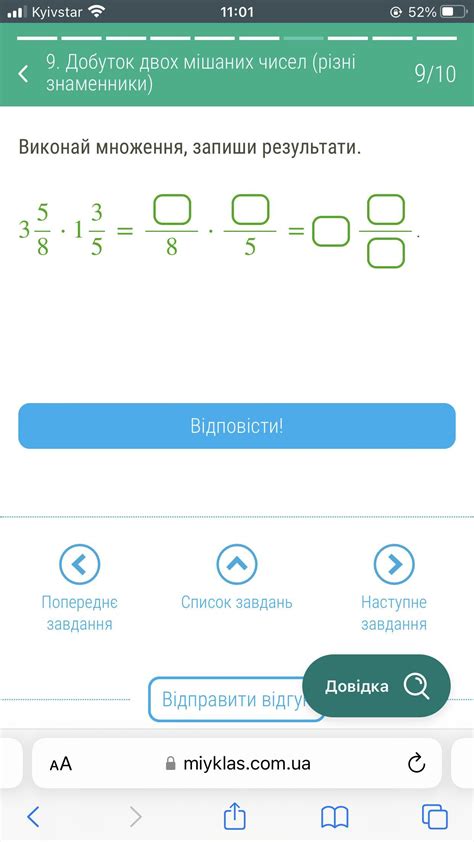 Kyivstar 11:01 52%

9. Добуток двох мішаних чисел (різні знаменники) 9/10

Виконай множення, запиши результати.

$3\frac{5}{8} \cdot 1\frac{3}{5} = \frac{\square}{8} \cdot \frac{\square}{5} = \square\frac{\square}{\square}$.

Відповісти!

Попереднє завдання

Список завдань

Наступне завдання

Відправити відгу

Довідка

AA miyklas.com.ua